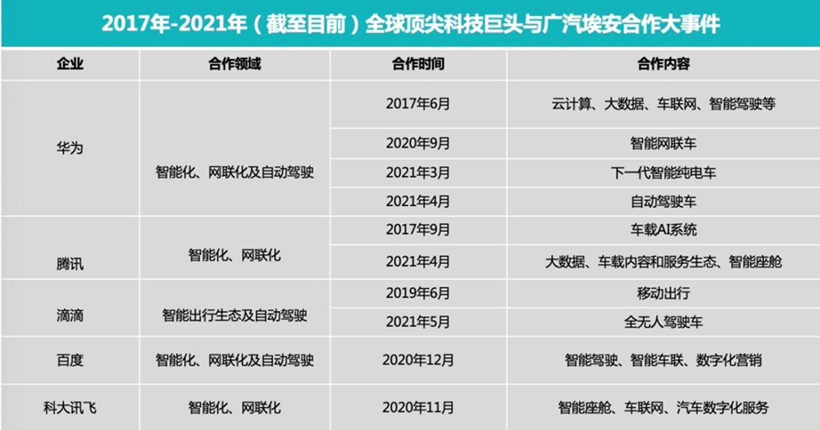 2017年-2021年（截至目前）全球顶尖科技巨头与广汽埃安合作大事件

| 企业 | 合作领域 | 合作时间 | 合作内容 |
|---|---|---|---|
| 华为 | 智能化、网联化及自动驾驶 | 2017年6月 | 云计算、大数据、车联网、智能驾驶等 |
| | | 2020年9月 | 智能网联车 |
| | | 2021年3月 | 下一代智能纯电车 |
| | | 2021年4月 | 自动驾驶车 |
| 腾讯 | 智能化、网联化 | 2017年9月 | 车载AI系统 |
| | | 2021年4月 | 大数据、车载内容和服务生态、智能座舱 |
| 滴滴 | 智能出行生态及自动驾驶 | 2019年6月 | 移动出行 |
| | | 2021年5月 | 全无人驾驶车 |
| 百度 | 智能化、网联化及自动驾驶 | 2020年12月 | 智能驾驶、智能车联、数字化营销 |
| 科大讯飞 | 智能化、网联化 | 2020年11月 | 智能座舱、车联网、汽车数字化服务 |